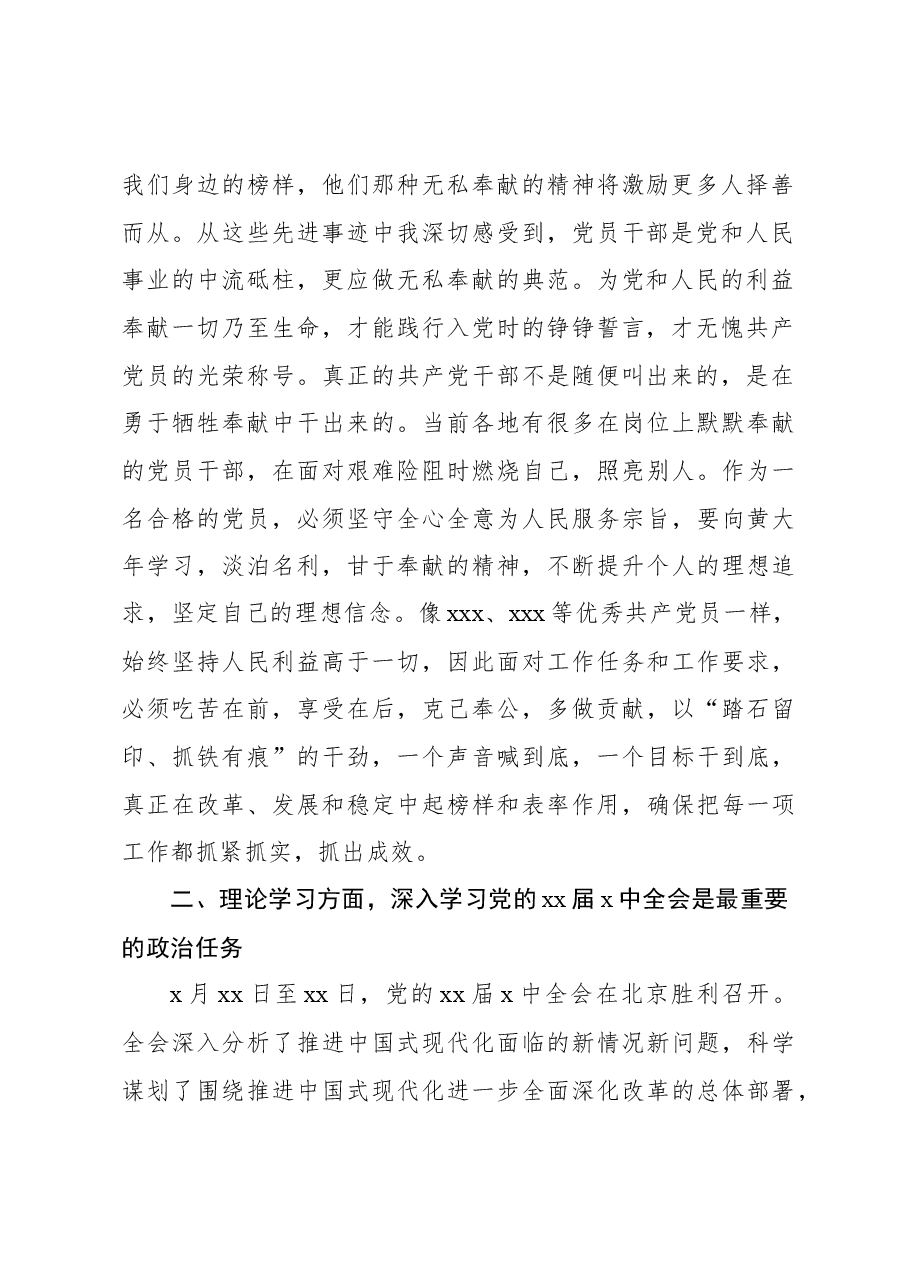 我们身边的榜样，他们那种无私奉献的精神将激励更多人择善而从。从这些先进事迹中我深切感受到，党员干部是党和人民事业的中流砥柱，更应做无私奉献的典范。为党和人民的利益奉献一切乃至生命，才能践行入党时的铮铮誓言，才无愧共产党员的光荣称号。真正的共产党干部不是随便叫出来的，是在勇于牺牲奉献中干出来的。当前各地有很多在岗位上默默奉献的党员干部，在面对艰难险阻时燃烧自己，照亮别人。作为一名合格的党员，必须坚守全心全意为人民服务宗旨，要向黄大年学习，淡泊名利，甘于奉献的精神，不断提升个人的理想追求，坚定自己的理想信念。像xxx、xxx等优秀共产党员一样，始终坚持人民利益高于一切，因此面对工作任务和工作要求，必须吃苦在前，享受在后，克己奉公，多做贡献，以“踏石留印、抓铁有痕”的干劲，一个声音喊到底，一个目标干到底，真正在改革、发展和稳定中起榜样和表率作用，确保把每一项工作都抓紧抓实，抓出成效。

二、理论学习方面，深入学习党的xx届x中全会是最重要的政治任务

x月xx日至xx日，党的xx届x中全会在北京胜利召开。全会深入分析了推进中国式现代化面临的新情况新问题，科学谋划了围绕推进中国式现代化进一步全面深化改革的总体部署，